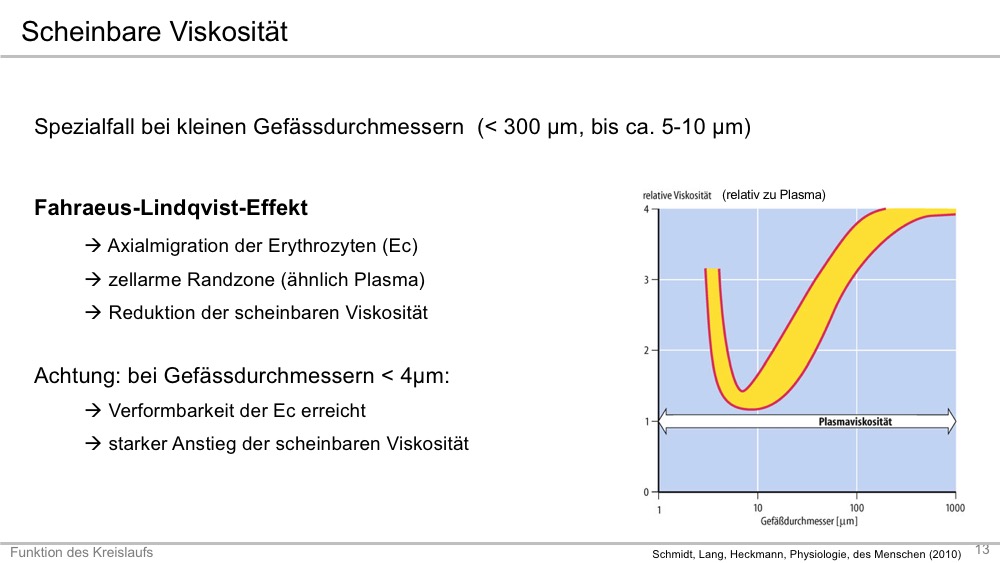 Scheinbare Viskosität

Spezialfall bei kleinen Gefässdurchmessern (< 300 µm, bis ca. 5-10 µm)

Fahraeus-Lindqvist-Effekt

→ Axialmigration der Erythrozyten (Ec)

→ zellarme Randzone (ähnlich Plasma)

→ Reduktion der scheinbaren Viskosität

Achtung: bei Gefässdurchmessern < 4µm:

→ Verformbarkeit der Ec erreicht

→ starker Anstieg der scheinbaren Viskosität

relative Viskosität (relativ zu Plasma)
4
3
2
1
0
Plasmaviskosität
1
10
100
1000
Gefäßdurchmesser [µm]

Funktion des Kreislaufs

Schmidt, Lang, Heckmann, Physiologie, des Menschen (2010)

13